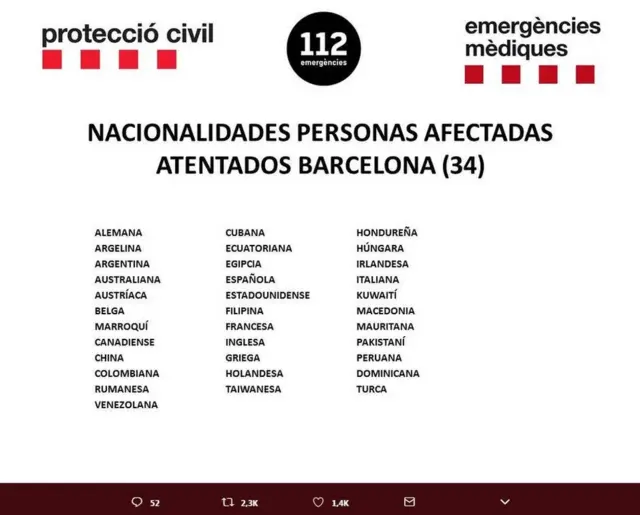 protecció civil

112
emergències

emergències mèdiques

NACIONALIDADES PERSONAS AFECTADAS ATENTADOS BARCELONA (34)

ALEMANA
ARGELINA
ARGENTINA
AUSTRALIANA
AUSTRÍACA
BELGA
MARROQUÍ
CANADIENSE
CHINA
COLOMBIANA
RUMANESA
VENEZOLANA

CUBANA
ECUATORIANA
EGIPCIA
ESPAÑOLA
ESTADOUNIDENSE
FILIPINA
FRANCESA
INGLESA
GRIEGA
HOLANDESA
TAIWANESA

HONDUREÑA
HÚNGARA
IRLANDESA
ITALIANA
KUWAITÍ
MACEDONIA
MAURITANA
PAKISTANÍ
PERUANA
DOMINICANA
TURCA

52 2,3K 1,4K